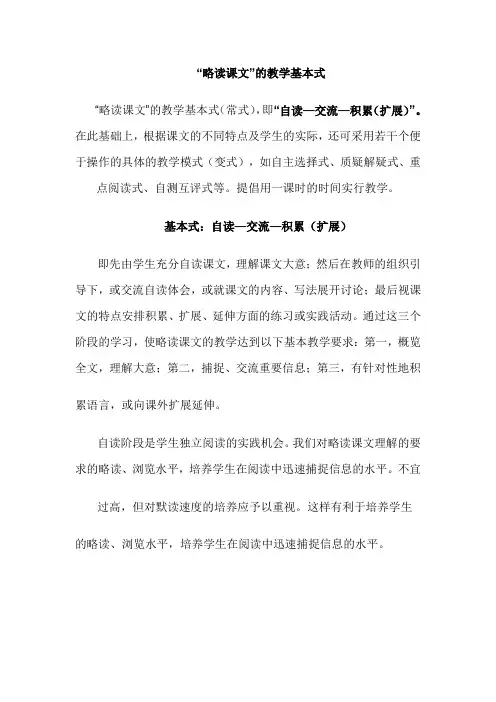 “略读课文”的教学基本式

“略读课文”的教学基本式(常式)，即“自读—交流—积累(扩展)”。在此基础上，根据课文的不同特点及学生的实际，还可采用若干个便于操作的具体的教学模式（变式），如自主选择式、质疑解疑式、重点阅读式、自测互评式等。提倡用一课时的时间实行教学。

基本式：自读—交流—积累（扩展）

即先由学生充分自读课文，理解课文大意；然后在教师的组织引导下，或交流自读体会，或就课文的内容、写法展开讨论；最后视课文的特点安排积累、扩展、延伸方面的练习或实践活动。通过这三个阶段的学习，使略读课文的教学达到以下基本教学要求：第一，概览全文，理解大意；第二，捕捉、交流重要信息；第三，有针对性地积累语言，或向课外扩展延伸。

自读阶段是学生独立阅读的实践机会。我们对略读课文理解的要求的略读、浏览水平，培养学生在阅读中迅速捕捉信息的水平。不宜过高，但对默读速度的培养应予以重视。这样有利于培养学生的略读、浏览水平，培养学生在阅读中迅速捕捉信息的水平。